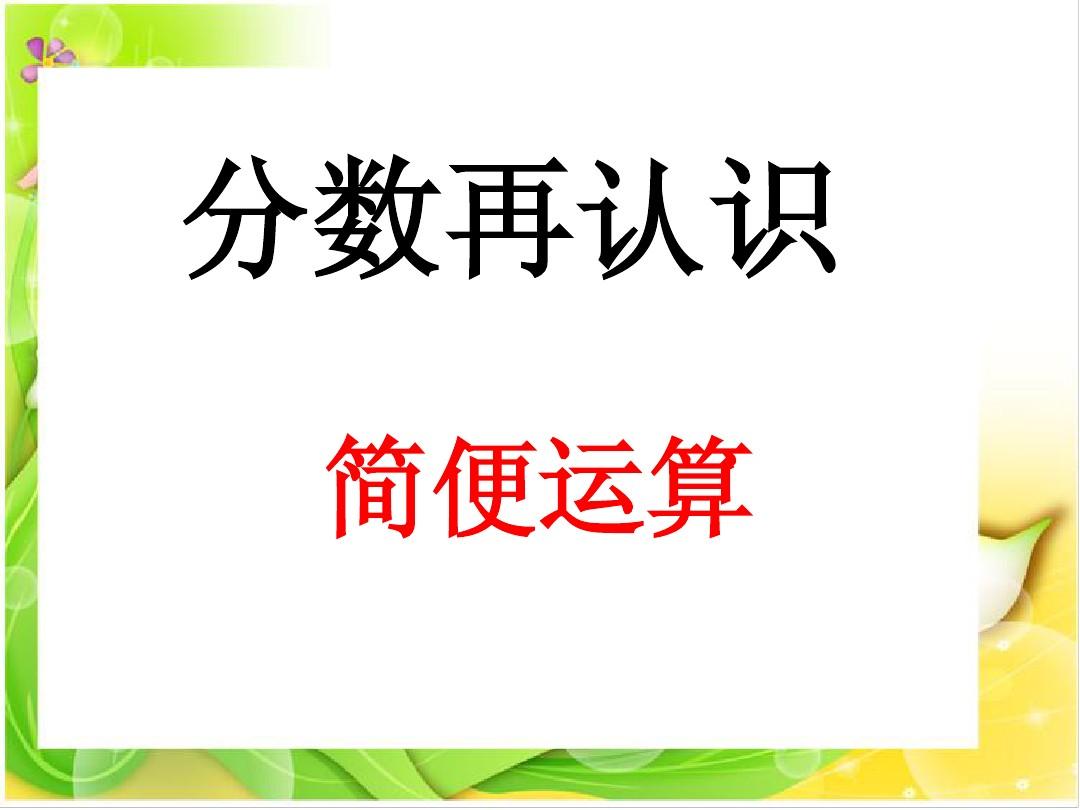 分数再认识

简便运算